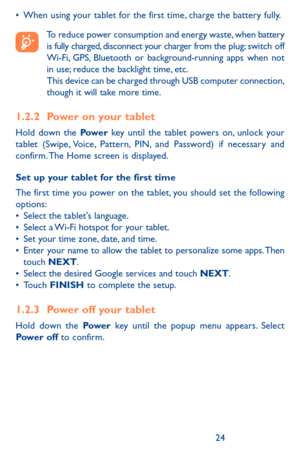 • When using your tablet for the first time, charge the battery fully.

To reduce power consumption and energy waste, when battery is fully charged, disconnect your charger from the plug; switch off Wi-Fi, GPS, Bluetooth or background-running apps when not in use; reduce the backlight time, etc.
This device can be charged through USB computer connection, though it will take more time.

1.2.2 Power on your tablet

Hold down the Power key until the tablet powers on, unlock your tablet (Swipe, Voice, Pattern, PIN, and Password) if necessary and confirm. The Home screen is displayed.

Set up your tablet for the first time

The first time you power on the tablet, you should set the following options:
• Select the tablet's language.
• Select a Wi-Fi hotspot for your tablet.
• Set your time zone, date, and time.
• Enter your name to allow the tablet to personalize some apps. Then touch NEXT.
• Select the desired Google services and touch NEXT.
• Touch FINISH to complete the setup.

1.2.3 Power off your tablet

Hold down the Power key until the popup menu appears. Select Power off to confirm.

24